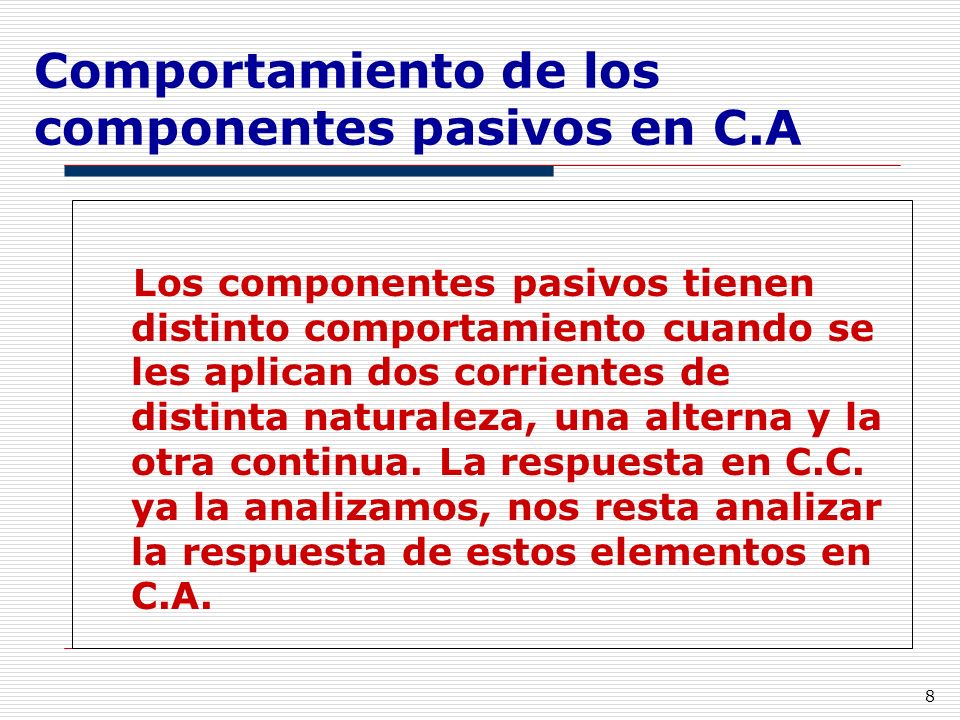 Comportamiento de los componentes pasivos en C.A

Los componentes pasivos tienen distinto comportamiento cuando se les aplican dos corrientes de distinta naturaleza, una alterna y la otra continua. La respuesta en C.C. ya la analizamos, nos resta analizar la respuesta de estos elementos en C.A.

8